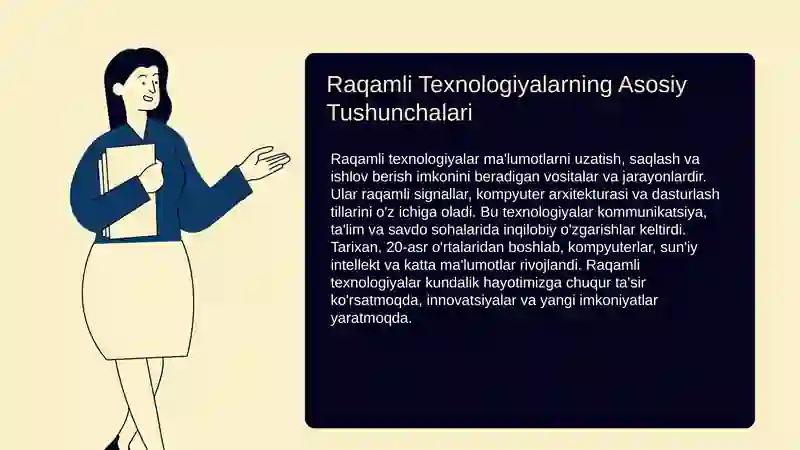 Raqamli Texnologiyalarning Asosiy Tushunchalari

Raqamli texnologiyalar ma'lumotlarni uzatish, saqlash va ishlov berish imkonini beradigan vositalar va jarayonlardir. Ular raqamli signallar, kompyuter arxitekturasi va dasturlash tillarini o'z ichiga oladi. Bu texnologiyalar kommunikatsiya, ta'lim va savdo sohalarida inqilobiy o'zgarishlar keltirdi. Tarixan, 20-asr o'rtalaridan boshlab, kompyuterlar, sun'iy intellekt va katta ma'lumotlar rivojlandi. Raqamli texnologiyalar kundalik hayotimizga chuqur ta'sir ko'rsatmoqda, innovatsiyalar va yangi imkoniyatlar yaratmoqda.